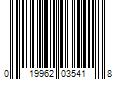 0 19962 03541 8